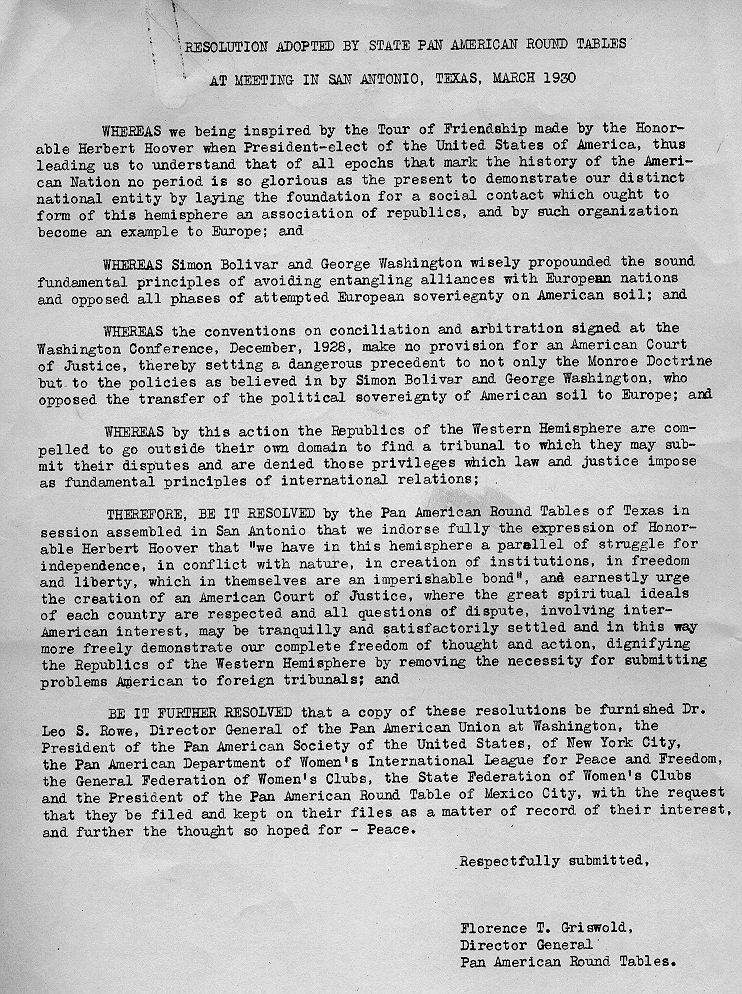 RESOLUTION ADOPTED BY STATE PAN AMERICAN ROUND TABLES

AT MEETING IN SAN ANTONIO, TEXAS, MARCH 1930

WHEREAS we being inspired by the Tour of Friendship made by the Honorable Herbert Hoover when President-elect of the United States of America, thus leading us to understand that of all epochs that mark the history of the American Nation no period is so glorious as the present to demonstrate our distinct national entity by laying the foundation for a social contact which ought to form of this hemisphere an association of republics, and by such organization become an example to Europe; and

WHEREAS Simon Bolivar and George Washington wisely propounded the sound fundamental principles of avoiding entangling alliances with European nations and opposed all phases of attempted European soveriegnty on American soil; and

WHEREAS the conventions on conciliation and arbitration signed at the Washington Conference, December, 1928, make no provision for an American Court of Justice, thereby setting a dangerous precedent to not only the Monroe Doctrine but to the policies as believed in by Simon Bolivar and George Washington, who opposed the transfer of the political sovereignty of American soil to Europe; and

WHEREAS by this action the Republics of the Western Hemisphere are compelled to go outside their own domain to find a tribunal to which they may submit their disputes and are denied those privileges which law and justice impose as fundamental principles of international relations;

THEREFORE, BE IT RESOLVED by the Pan American Round Tables of Texas in session assembled in San Antonio that we indorse fully the expression of Honorable Herbert Hoover that "we have in this hemisphere a parallel of struggle for independence, in conflict with nature, in creation of institutions, in freedom and liberty, which in themselves are an imperishable bond", and earnestly urge the creation of an American Court of Justice, where the great spiritual ideals of each country are respected and all questions of dispute, involving inter-American interest, may be tranquilly and satisfactorily settled and in this way more freely demonstrate our complete freedom of thought and action, dignifying the Republics of the Western Hemisphere by removing the necessity for submitting problems American to foreign tribunals; and

BE IT FURTHER RESOLVED that a copy of these resolutions be furnished Dr. Leo S. Rowe, Director General of the Pan American Union at Washington, the President of the Pan American Society of the United States, of New York City, the Pan American Department of Women's International League for Peace and Freedom, the General Federation of Women's Clubs, the State Federation of Women's Clubs and the President of the Pan American Round Table of Mexico City, with the request that they be filed and kept on their files as a matter of record of their interest, and further the thought so hoped for - Peace.

Respectfully submitted,

Florence T. Griswold,
Director General
Pan American Round Tables.